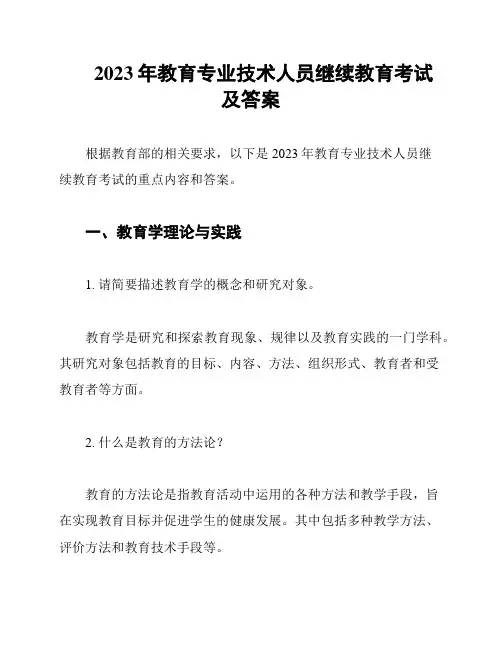 2023 年教育专业技术人员继续教育考试及答案

根据教育部的相关要求，以下是 2023 年教育专业技术人员继续教育考试的重点内容和答案。

一、教育学理论与实践

1. 请简要描述教育学的概念和研究对象。

教育学是研究和探索教育现象、规律以及教育实践的一门学科。其研究对象包括教育的目标、内容、方法、组织形式、教育者和受教育者等方面。

2. 什么是教育的方法论？

教育的方法论是指教育活动中运用的各种方法和教学手段，旨在实现教育目标并促进学生的健康发展。其中包括多种教学方法、评价方法和教育技术手段等。